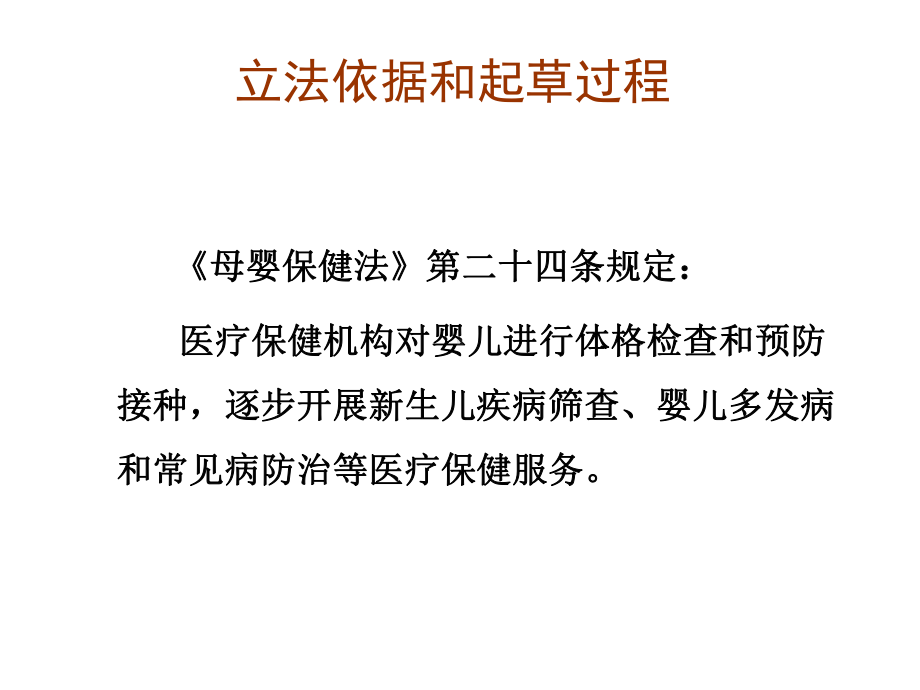 立法依据和起草过程

《母婴保健法》第二十四条规定：

医疗保健机构对婴儿进行体格检查和预防接种，逐步开展新生儿疾病筛查、婴儿多发病和常见病防治等医疗保健服务。